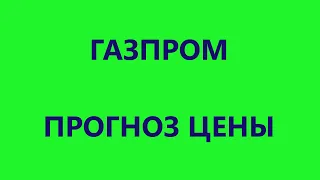 ГАЗПРОМ

ПРОГНОЗ ЦЕНЫ